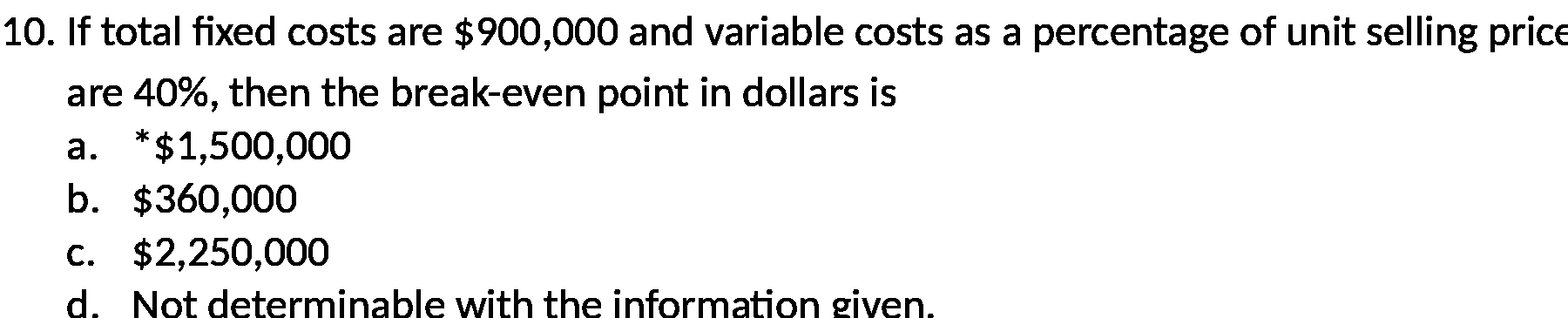 10. If total fixed costs are \$900,000 and variable costs as a percentage of unit selling price are 40%, then the break-even point in dollars is

a. *\$1,500,000
b. \$360,000
c. \$2,250,000
d. Not determinable with the information given.